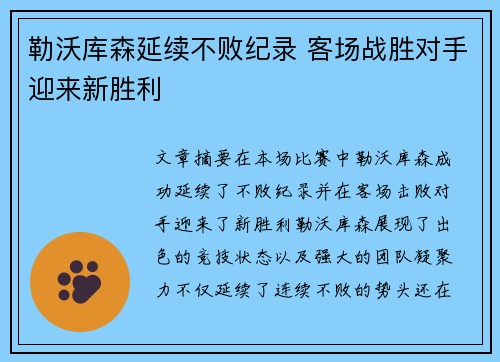 勒沃库森延续不败纪录 客场战胜对手迎来新胜利

文章摘要在本场比赛中勒沃库森成功延续了不败纪录并在客场击败对手迎来了新胜利勒沃库森展现了出色的竞技状态以及强大的团队凝聚力不仅延续了连续不败的势头还在